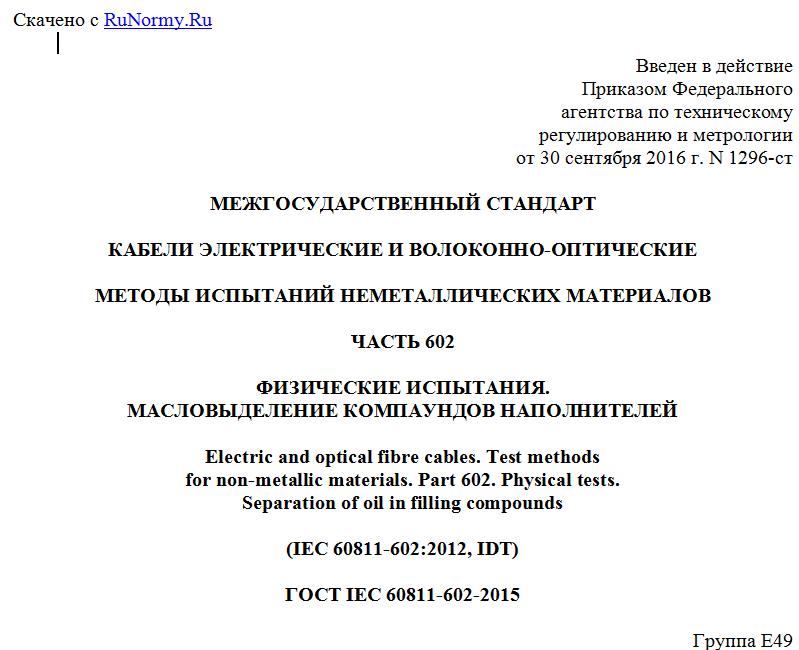 Скачено с RuNormy.Ru

Введен в действие
Приказом Федерального
агентства по техническому
регулированию и метрологии
от 30 сентября 2016 г. N 1296-ст

МЕЖГОСУДАРСТВЕННЫЙ СТАНДАРТ

КАБЕЛИ ЭЛЕКТРИЧЕСКИЕ И ВОЛОКОННО-ОПТИЧЕСКИЕ

МЕТОДЫ ИСПЫТАНИЙ НЕМЕТАЛЛИЧЕСКИХ МАТЕРИАЛОВ

ЧАСТЬ 602

ФИЗИЧЕСКИЕ ИСПЫТАНИЯ.
МАСЛОВЫДЕЛЕНИЕ КОМПАУНДОВ НАПОЛНИТЕЛЕЙ

Electric and optical fibre cables. Test methods
for non-metallic materials. Part 602. Physical tests.
Separation of oil in filling compounds

(IEC 60811-602:2012, IDT)

ГОСТ IEC 60811-602-2015

Группа Е49